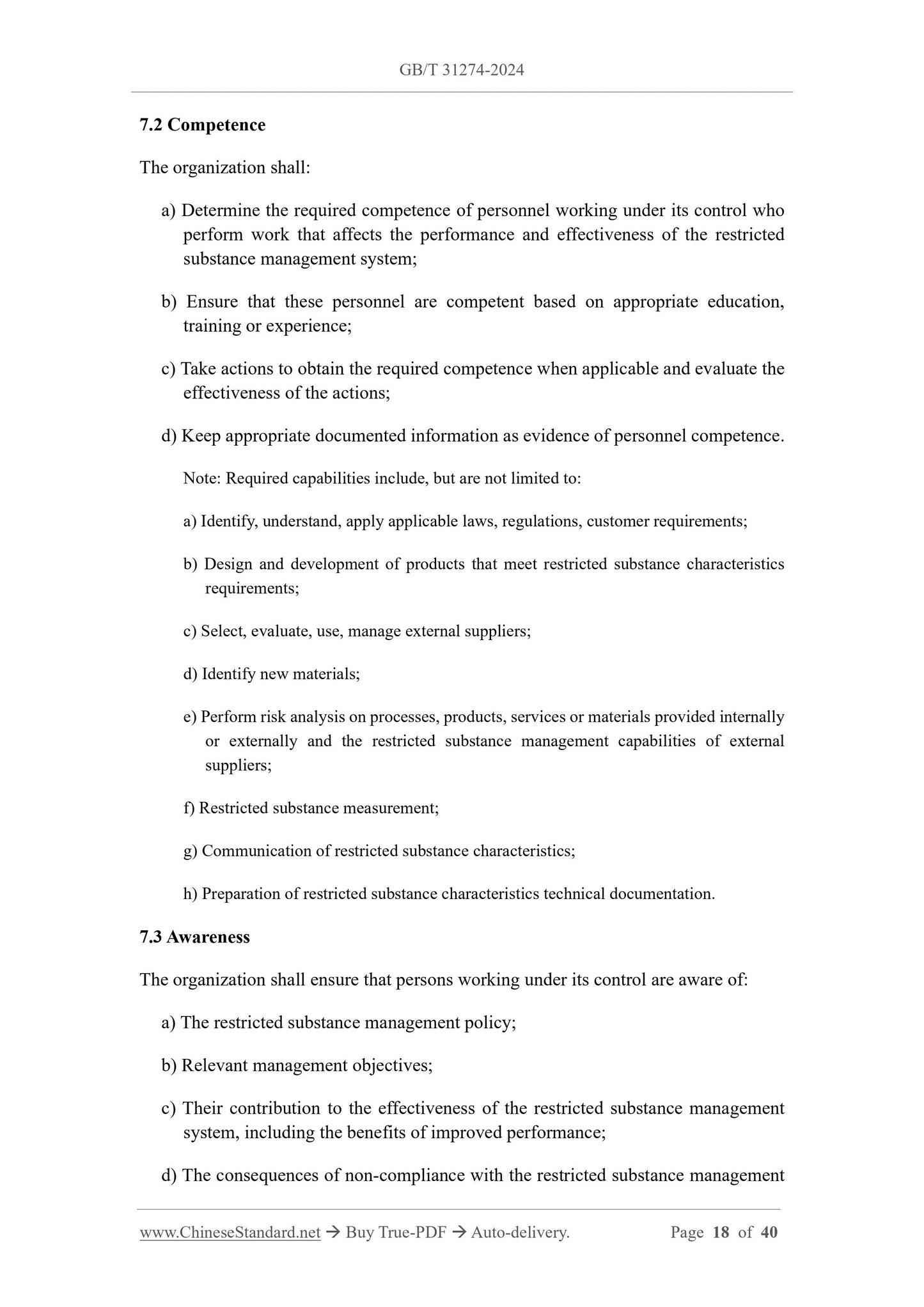 GB/T 31274-2024

7.2 Competence

The organization shall:

a) Determine the required competence of personnel working under its control who perform work that affects the performance and effectiveness of the restricted substance management system;

b) Ensure that these personnel are competent based on appropriate education, training or experience;

c) Take actions to obtain the required competence when applicable and evaluate the effectiveness of the actions;

d) Keep appropriate documented information as evidence of personnel competence.

Note: Required capabilities include, but are not limited to:

a) Identify, understand, apply applicable laws, regulations, customer requirements;

b) Design and development of products that meet restricted substance characteristics requirements;

c) Select, evaluate, use, manage external suppliers;

d) Identify new materials;

e) Perform risk analysis on processes, products, services or materials provided internally or externally and the restricted substance management capabilities of external suppliers;

f) Restricted substance measurement;

g) Communication of restricted substance characteristics;

h) Preparation of restricted substance characteristics technical documentation.

7.3 Awareness

The organization shall ensure that persons working under its control are aware of:

a) The restricted substance management policy;

b) Relevant management objectives;

c) Their contribution to the effectiveness of the restricted substance management system, including the benefits of improved performance;

d) The consequences of non-compliance with the restricted substance management

www.ChineseStandard.net → Buy True-PDF → Auto-delivery. Page 18 of 40